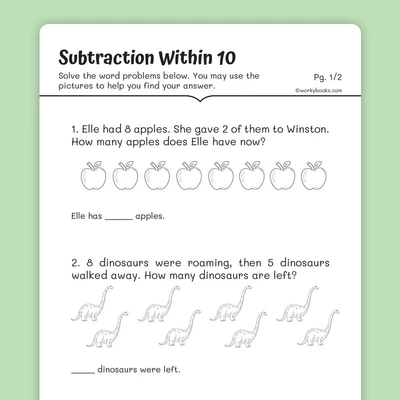 Subtraction Within 10

Solve the word problems below. You may use the pictures to help you find your answer.

Pg. 1/2

©workybooks.com

1. Elle had 8 apples. She gave 2 of them to Winston. How many apples does Elle have now?

Elle has ______ apples.

2. 8 dinosaurs were roaming, then 5 dinosaurs walked away. How many dinosaurs are left?

_____ dinosaurs were left.